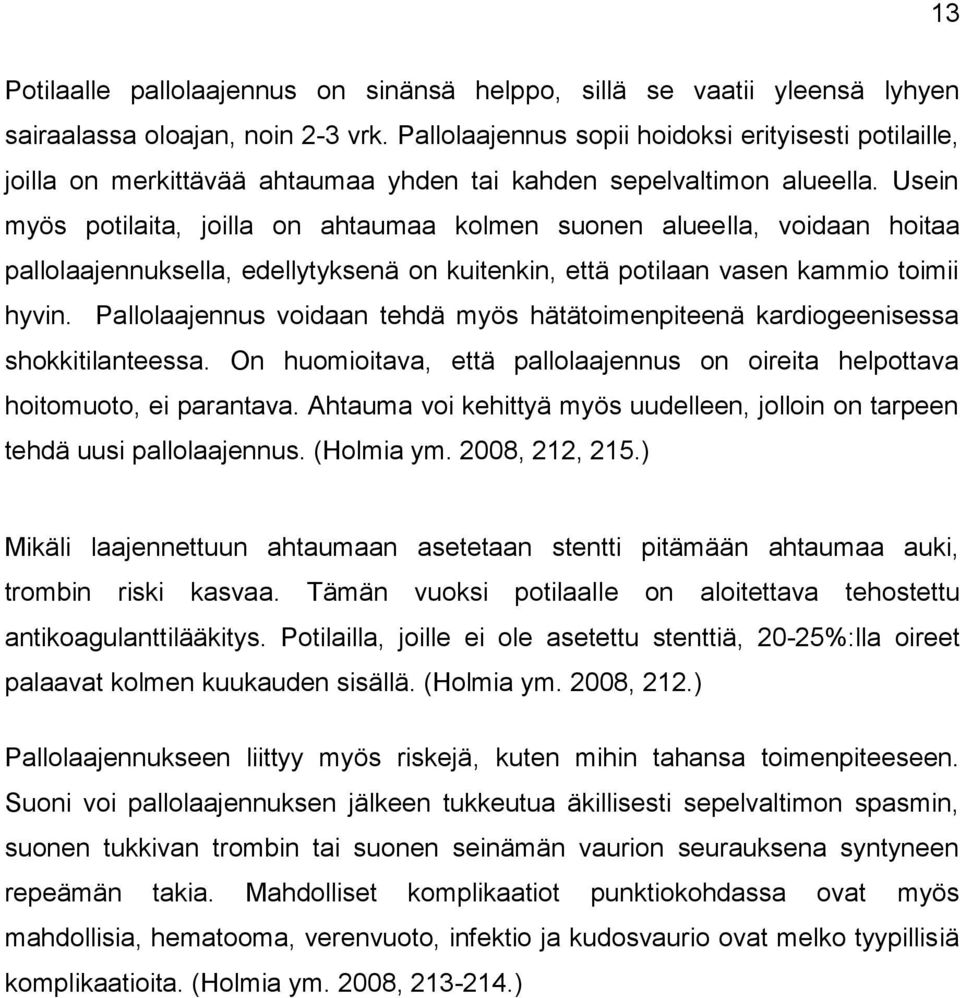 13

Potilaalle pallolaajennus on sinänsä helppo, sillä se vaatii yleensä lyhyen sairaalassa oloajan, noin 2-3 vrk. Pallolaajennus sopii hoidoksi erityisesti potilaille, joilla on merkittävää ahtaumaa yhden tai kahden sepelvaltimon alueella. Usein myös potilaita, joilla on ahtaumaa kolmen suonen alueella, voidaan hoitaa pallolaajennuksella, edellytyksenä on kuitenkin, että potilaan vasen kammio toimii hyvin. Pallolaajennus voidaan tehdä myös hätätoimenpiteenä kardiogeenisessa shokkitilanteessa. On huomioitava, että pallolaajennus on oireita helpottava hoitomuoto, ei parantava. Ahtauma voi kehittyä myös uudelleen, jolloin on tarpeen tehdä uusi pallolaajennus. (Holmia ym. 2008, 212, 215.)

Mikäli laajennettuun ahtaumaan asetetaan stentti pitämään ahtaumaa auki, trombin riski kasvaa. Tämän vuoksi potilaalle on aloitettava tehostettu antikoagulanttilääkitys. Potilailla, joille ei ole asetettu stenttiä, 20-25%:lla oireet palaavat kolmen kuukauden sisällä. (Holmia ym. 2008, 212.)

Pallolaajennukseen liittyy myös riskejä, kuten mihin tahansa toimenpiteeseen. Suoni voi pallolaajennuksen jälkeen tukkeutua äkillisesti sepelvaltimon spasmin, suonen tukkivan trombin tai suonen seinämän vaurion seurauksena syntyneen repeämän takia. Mahdolliset komplikaatiot punktiokohdassa ovat myös mahdollisia, hematooma, verenvuoto, infektio ja kudosvaurio ovat melko tyypillisiä komplikaatioita. (Holmia ym. 2008, 213-214.)